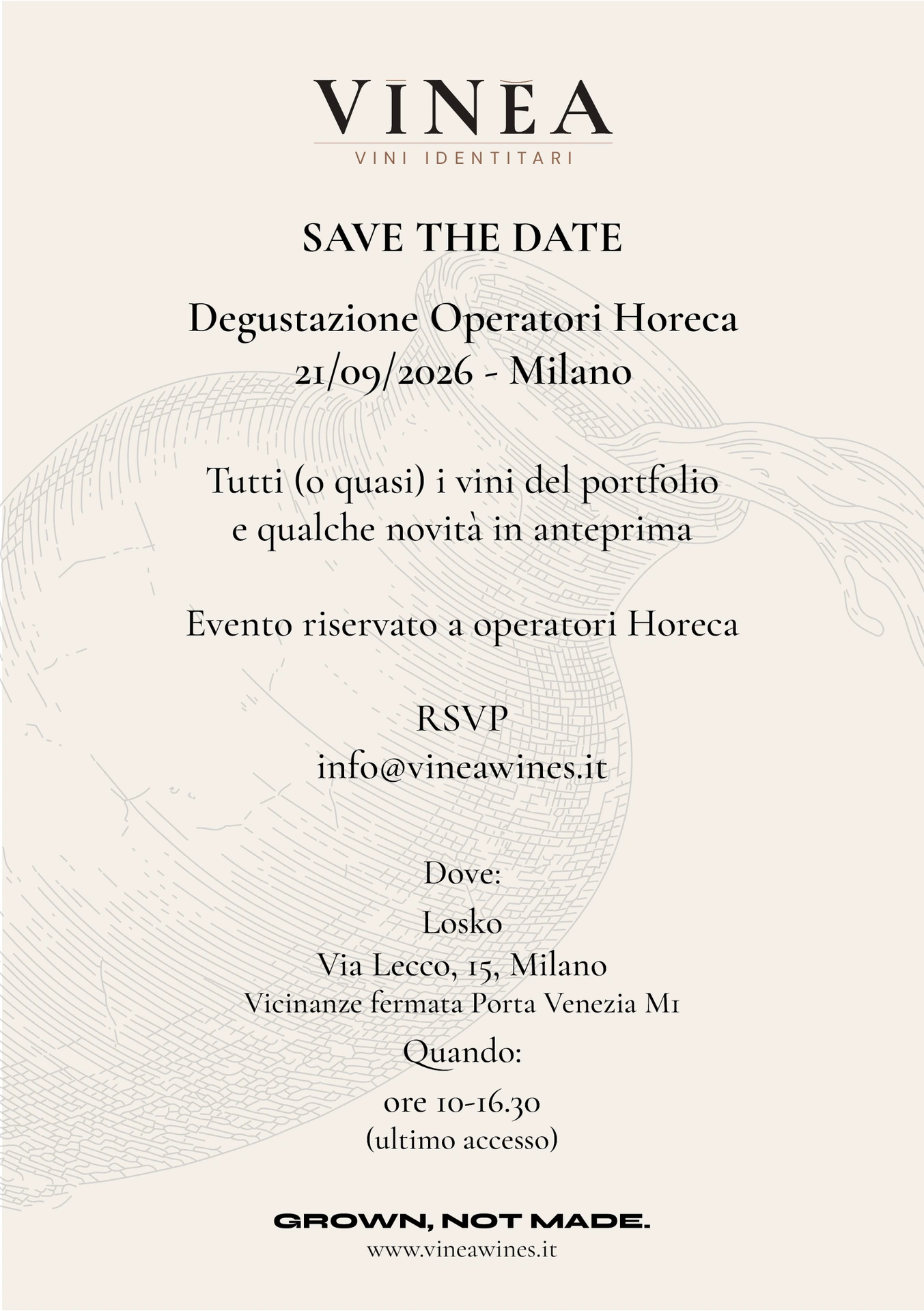 VĪNĒA
VINI IDENTITARI

SAVE THE DATE

Degustazione Operatori Horeca
21/09/2026 - Milano

Tutti (o quasi) i vini del portfolio
e qualche novità in anteprima

Evento riservato a operatori Horeca

RSVP
info@vineawines.it

Dove:
Losko
Via Lecco, 15, Milano
Vicinanze fermata Porta Venezia M1
Quando:
ore 10-16.30
(ultimo accesso)

GROWN, NOT MADE.
www.vineawines.it